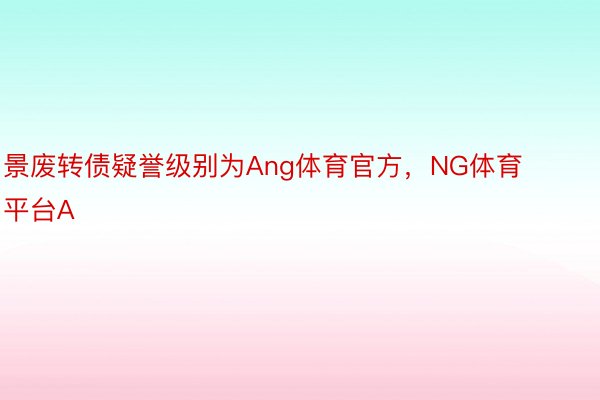 景废转债疑誉级别为Ang体育官方，NG体育平台A